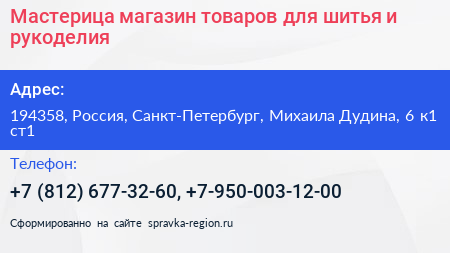 Мастерица магазин товаров для шитья и рукоделия

Адрес:

194358, Россия, Санкт-Петербург, Михаила Дудина, 6 к1 ст1

Телефон:

+7 (812) 677-32-60, +7-950-003-12-00

Сформированно на сайте spravka-region.ru